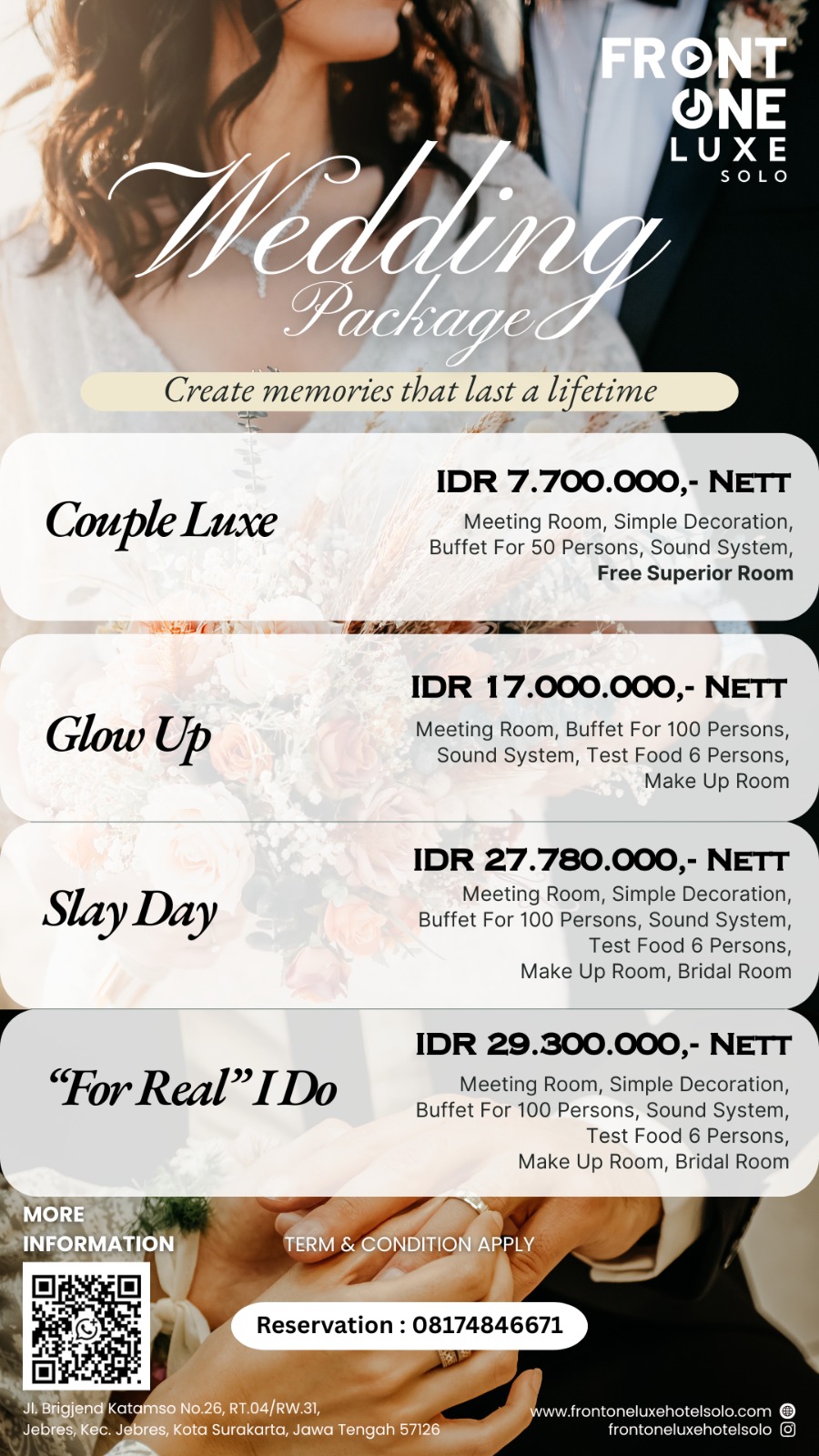 FRONT
ONE
LUXE
SOLO

Wedding
Package

Create memories that last a lifetime

Couple Luxe

IDR 7.700.000,- NETT
Meeting Room, Simple Decoration,
Buffet For 50 Persons, Sound System,
Free Superior Room

Glow Up

IDR 17.000.000,- NETT
Meeting Room, Buffet For 100 Persons,
Sound System, Test Food 6 Persons,
Make Up Room

Slay Day

IDR 27.780.000,- NETT
Meeting Room, Simple Decoration,
Buffet For 100 Persons, Sound System,
Test Food 6 Persons,
Make Up Room, Bridal Room

"For Real" I Do

IDR 29.300.000,- NETT
Meeting Room, Simple Decoration,
Buffet For 100 Persons, Sound System,
Test Food 6 Persons,
Make Up Room, Bridal Room

MORE
INFORMATION

TERM & CONDITION APPLY

Reservation : 08174846671

Jl. Brigjend Katamso No.26, RT.04/RW.31,
Jebres, Kec. Jebres, Kota Surakarta, Jawa Tengah 57126

www.frontoneluxehotelsolo.com
frontoneluxehotelsolo